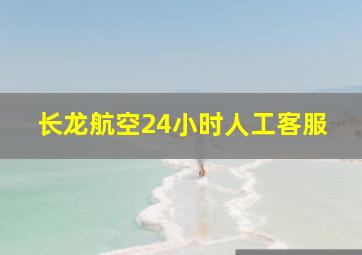 长龙航空24小时人工客服